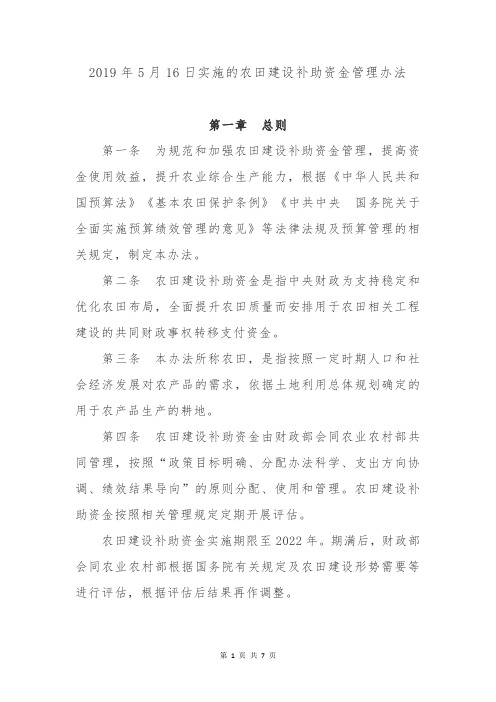 2019 年 5 月 16 日实施的农田建设补助资金管理办法

第一章　总则

第一条　为规范和加强农田建设补助资金管理，提高资金使用效益，提升农业综合生产能力，根据《中华人民共和国预算法》《基本农田保护条例》《中共中央　国务院关于全面实施预算绩效管理的意见》等法律法规及预算管理的相关规定，制定本办法。

第二条　农田建设补助资金是指中央财政为支持稳定和优化农田布局，全面提升农田质量而安排用于农田相关工程建设的共同财政事权转移支付资金。

第三条　本办法所称农田，是指按照一定时期人口和社会经济发展对农产品的需求，依据土地利用总体规划确定的用于农产品生产的耕地。

第四条　农田建设补助资金由财政部会同农业农村部共同管理，按照“政策目标明确、分配办法科学、支出方向协调、绩效结果导向”的原则分配、使用和管理。农田建设补助资金按照相关管理规定定期开展评估。

农田建设补助资金实施期限至 2022 年。期满后，财政部会同农业农村部根据国务院有关规定及农田建设形势需要等进行评估，根据评估后结果再作调整。

第 1 页 共 7 页